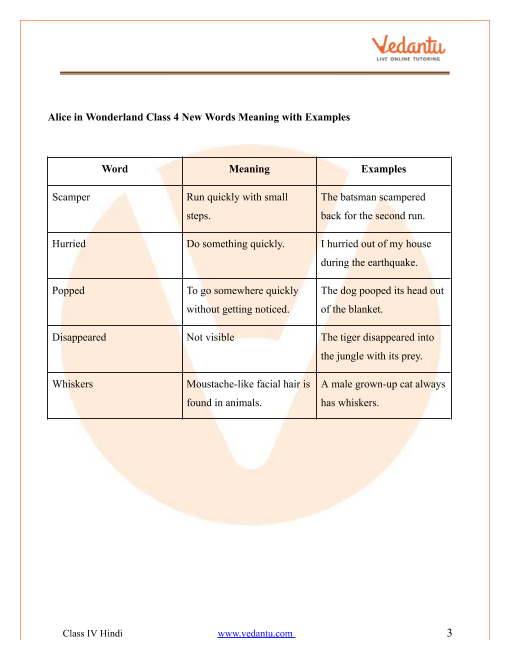 Vedantu
LIVE ONLINE TUTORING

Alice in Wonderland Class 4 New Words Meaning with Examples

| Word | Meaning | Examples |
|---|---|---|
| Scamper | Run quickly with small steps. | The batsman scampered back for the second run. |
| Hurried | Do something quickly. | I hurried out of my house during the earthquake. |
| Popped | To go somewhere quickly without getting noticed. | The dog pooped its head out of the blanket. |
| Disappeared | Not visible | The tiger disappeared into the jungle with its prey. |
| Whiskers | Moustache-like facial hair is found in animals. | A male grown-up cat always has whiskers. |

Class IV Hindi www.vedantu.com 3